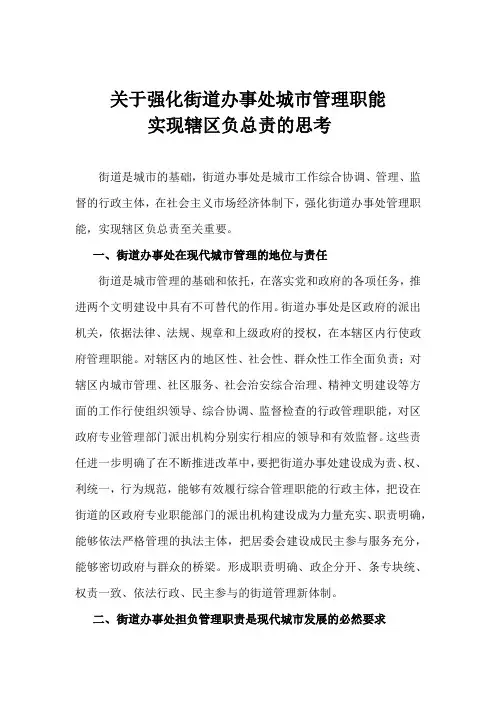 关于强化街道办事处城市管理职能
实现辖区负总责的思考

街道是城市的基础，街道办事处是城市工作综合协调、管理、监督的行政主体，在社会主义市场经济体制下，强化街道办事处管理职能，实现辖区负总责至关重要。

一、街道办事处在现代城市管理的地位与责任

街道是城市管理的基础和依托，在落实党和政府的各项任务，推进两个文明建设中具有不可替代的作用。街道办事处是区政府的派出机关，依据法律、法规、规章和上级政府的授权，在本辖区内行使政府管理职能。对辖区内的地区性、社会性、群众性工作全面负责；对辖区内城市管理、社区服务、社会治安综合治理、精神文明建设等方面的工作行使组织领导、综合协调、监督检查的行政管理职能，对区政府专业管理部门派出机构分别实行相应的领导和有效监督。这些责任进一步明确了在不断推进改革中，要把街道办事处建设成为责、权、利统一，行为规范，能够有效履行综合管理职能的行政主体，把设在街道的区政府专业职能部门的派出机构建设成为力量充实、职责明确，能够依法严格管理的执法主体，把居委会建设成民主参与服务充分，能够密切政府与群众的桥梁。形成职责明确、政企分开、条专块统、权责一致、依法行政、民主参与的街道管理新体制。

二、街道办事处担负管理职责是现代城市发展的必然要求